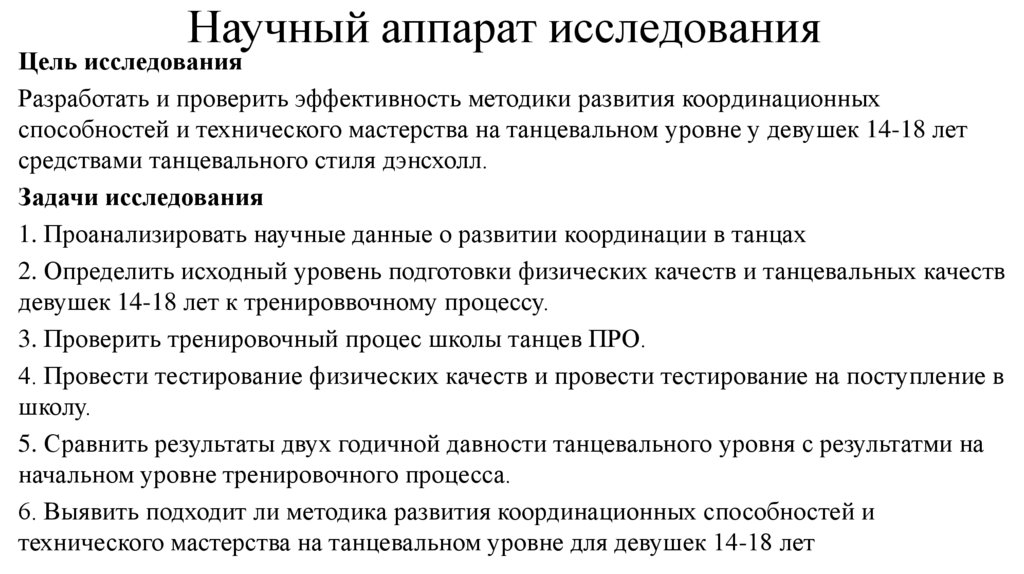 Научный аппарат исследования

Цель исследования

Разработать и проверить эффективность методики развития координационных способностей и технического мастерства на танцевальном уровне у девушек 14-18 лет средствами танцевального стиля дэнсхолл.

Задачи исследования

1. Проанализировать научные данные о развитии координации в танцах

2. Определить исходный уровень подготовки физических качеств и танцевальных качеств девушек 14-18 лет к тренироввочному процессу.

3. Проверить тренировочный процес школы танцев ПРО.

4. Провести тестирование физических качеств и провести тестирование на поступление в школу.

5. Сравнить результаты двух годичной давности танцевального уровня с результатми на начальном уровне тренировочного процесса.

6. Выявить подходит ли методика развития координационных способностей и технического мастерства на танцевальном уровне для девушек 14-18 лет